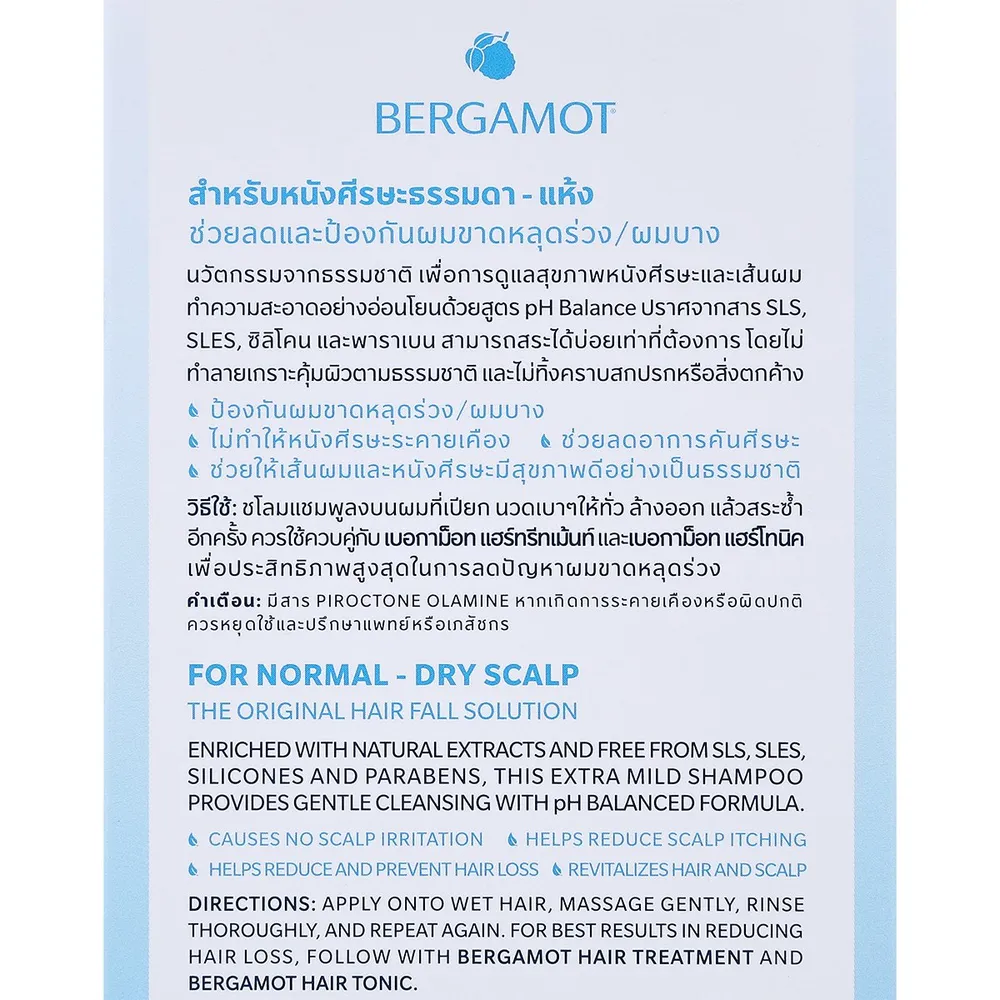 BERGAMOT®

สำหรับหนังศีรษะธรรมดา - แห้ง
ช่วยลดและป้องกันผมขาดหลุดร่วง/ผมบาง

นวัตกรรมจากธรรมชาติ เพื่อการดูแลสุขภาพหนังศีรษะและเส้นผม ทำความสะอาดอย่างอ่อนโยนด้วยสูตร pH Balance ปราศจากสาร SLS, SLES, ซิลิโคน และพาราเบน สามารถสระได้บ่อยเท่าที่ต้องการ โดยไม่ทำลายเกราะคุ้มผิวตามธรรมชาติ และไม่ทิ้งคราบสกปรกหรือสิ่งตกค้าง

ป้องกันผมขาดหลุดร่วง/ผมบาง
ไม่ทำให้หนังศีรษะระคายเคือง
ช่วยลดอาการคันศีรษะ
ช่วยให้เส้นผมและหนังศีรษะมีสุขภาพดีอย่างเป็นธรรมชาติ

วิธีใช้: ชโลมแชมพูลงบนผมที่เปียก นวดเบาๆให้ทั่ว ล้างออก แล้วสระซ้ำอีกครั้ง ควรใช้ควบคู่กับ เบอกาม็อท แฮร์ทรีทเม้นท์ และเบอกาม็อท แฮร์โทนิค เพื่อประสิทธิภาพสูงสุดในการลดปัญหาผมขาดหลุดร่วง

คำเตือน: มีสาร PIROCTONE OLAMINE หากเกิดการระคายเคืองหรือผิดปกติ ควรหยุดใช้และปรึกษาแพทย์หรือเภสัชกร

FOR NORMAL - DRY SCALP
THE ORIGINAL HAIR FALL SOLUTION

ENRICHED WITH NATURAL EXTRACTS AND FREE FROM SLS, SLES, SILICONES AND PARABENS, THIS EXTRA MILD SHAMPOO PROVIDES GENTLE CLEANSING WITH pH BALANCED FORMULA.

CAUSES NO SCALP IRRITATION
HELPS REDUCE SCALP ITCHING
HELPS REDUCE AND PREVENT HAIR LOSS
REVITALIZES HAIR AND SCALP

DIRECTIONS: APPLY ONTO WET HAIR, MASSAGE GENTLY, RINSE THOROUGHLY, AND REPEAT AGAIN. FOR BEST RESULTS IN REDUCING HAIR LOSS, FOLLOW WITH BERGAMOT HAIR TREATMENT AND BERGAMOT HAIR TONIC.